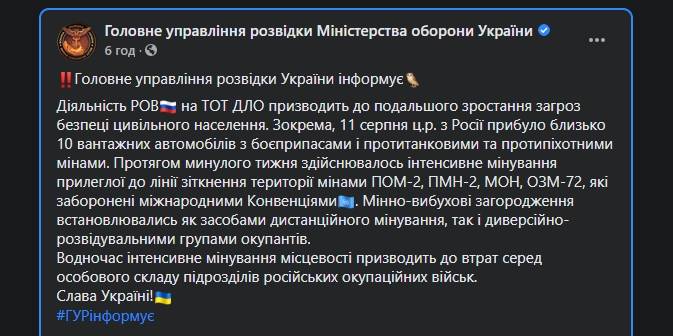 Головне управління розвідки Міністерства оборони України
6 год ·

‼️Головне управління розвідки України інформує🦉

Діяльність РОВ🇷🇺 на ТОТ ДЛО призводить до подальшого зростання загроз безпеці цивільного населення. Зокрема, 11 серпня ц.р. з Росії прибуло близько 10 вантажних автомобілів з боєприпасами і протитанковими та протипіхотними мінами. Протягом минулого тижня здійснювалось інтенсивне мінування прилеглої до лінії зіткнення території мінами ПОМ-2, ПМН-2, МОН, ОЗМ-72, які заборонені міжнародними Конвенціями🇺🇳. Мінно-вибухові загородження встановлювались як засобами дистанційного мінування, так і диверсійно-розвідувальними групами окупантів.
Водночас інтенсивне мінування місцевості призводить до втрат серед особового складу підрозділів російських окупаційних військ.
Слава Україні!🇺🇦
#ГУРінформує